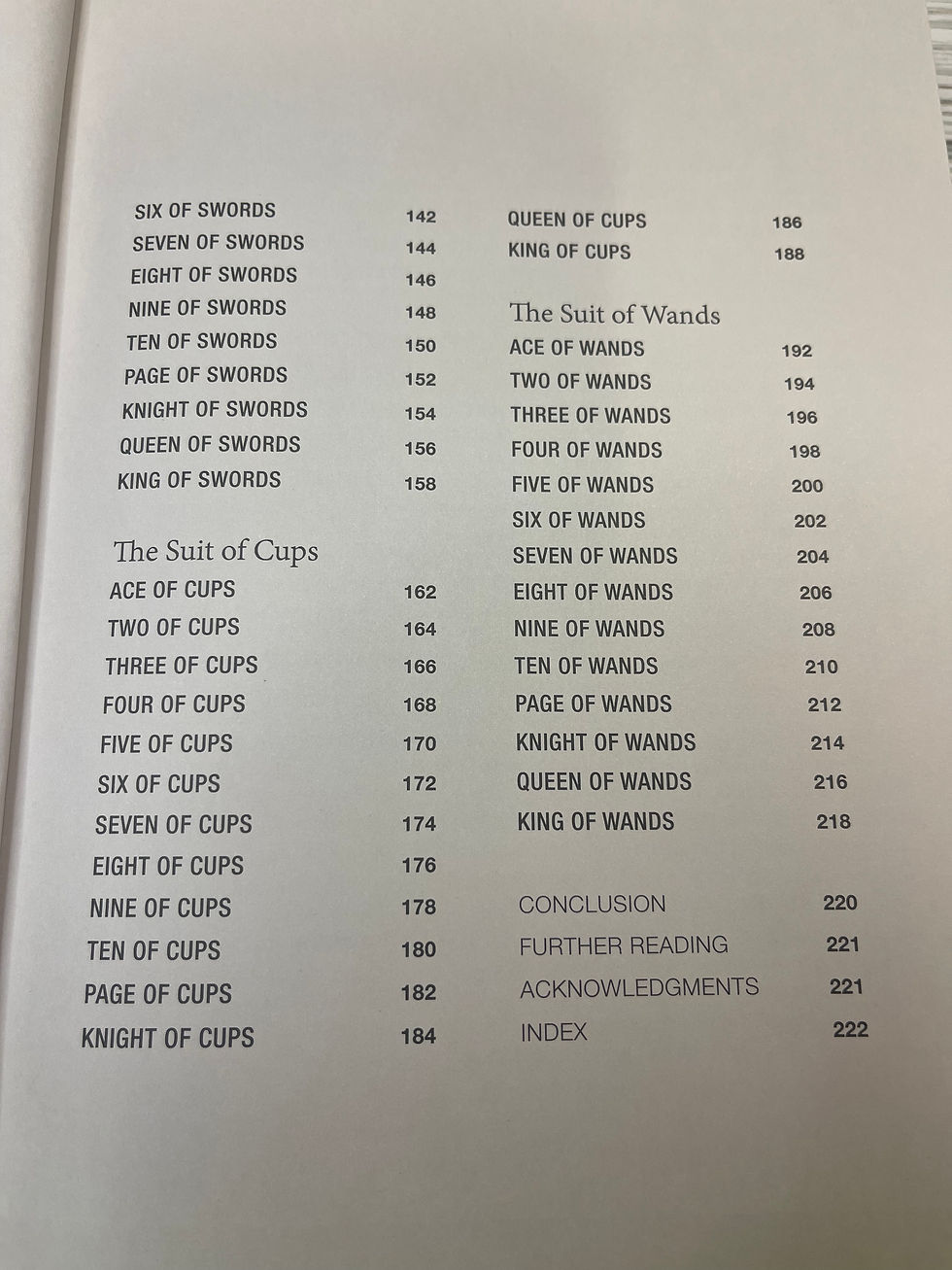 SIX OF SWORDS 142
SEVEN OF SWORDS 144
EIGHT OF SWORDS 146
NINE OF SWORDS 148
TEN OF SWORDS 150
PAGE OF SWORDS 152
KNIGHT OF SWORDS 154
QUEEN OF SWORDS 156
KING OF SWORDS 158

The Suit of Cups
ACE OF CUPS 162
TWO OF CUPS 164
THREE OF CUPS 166
FOUR OF CUPS 168
FIVE OF CUPS 170
SIX OF CUPS 172
SEVEN OF CUPS 174
EIGHT OF CUPS 176
NINE OF CUPS 178
TEN OF CUPS 180
PAGE OF CUPS 182
KNIGHT OF CUPS 184

QUEEN OF CUPS 186
KING OF CUPS 188

The Suit of Wands
ACE OF WANDS 192
TWO OF WANDS 194
THREE OF WANDS 196
FOUR OF WANDS 198
FIVE OF WANDS 200
SIX OF WANDS 202
SEVEN OF WANDS 204
EIGHT OF WANDS 206
NINE OF WANDS 208
TEN OF WANDS 210
PAGE OF WANDS 212
KNIGHT OF WANDS 214
QUEEN OF WANDS 216
KING OF WANDS 218

CONCLUSION 220
FURTHER READING 221
ACKNOWLEDGMENTS 221
INDEX 222